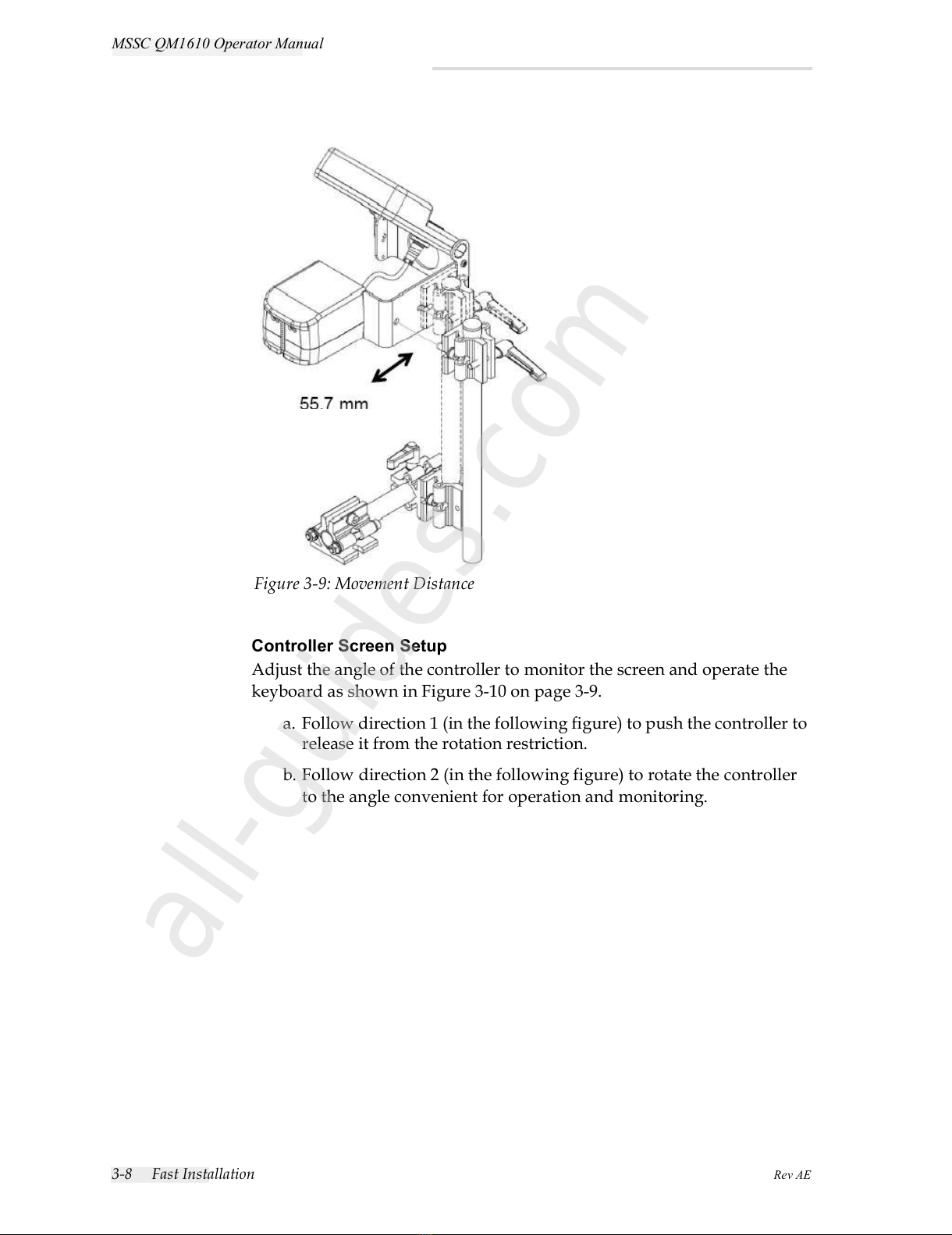 MSSC QM1610 Operator Manual

55.7 mm

Figure 3-9: Movement Distance

Controller Screen Setup

Adjust the angle of the controller to monitor the screen and operate the keyboard as shown in Figure 3-10 on page 3-9.

a. Follow direction 1 (in the following figure) to push the controller to release it from the rotation restriction.

b. Follow direction 2 (in the following figure) to rotate the controller to the angle convenient for operation and monitoring.

all-guides.com

3-8 Fast Installation

Rev AE